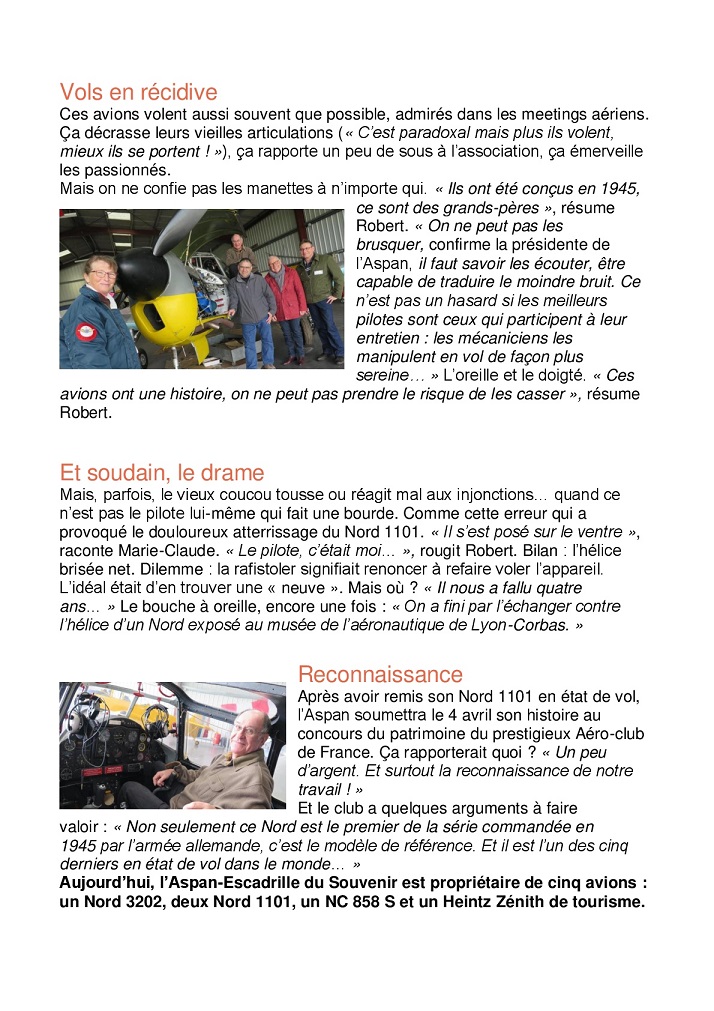 Vols en récidive

Ces avions volent aussi souvent que possible, admirés dans les meetings aériens. Ça décrasse leurs vieilles articulations (« C'est paradoxal mais plus ils volent, mieux ils se portent ! »), ça rapporte un peu de sous à l'association, ça émerveille les passionnés.

Mais on ne confie pas les manettes à n'importe qui. « Ils ont été conçus en 1945, ce sont des grands-pères », résume Robert. « On ne peut pas les brusquer, confirme la présidente de l'Aspan, il faut savoir les écouter, être capable de traduire le moindre bruit. Ce n'est pas un hasard si les meilleurs pilotes sont ceux qui participent à leur entretien : les mécaniciens les manipulent en vol de façon plus sereine… » L'oreille et le doigté. « Ces avions ont une histoire, on ne peut pas prendre le risque de les casser », résume Robert.

Et soudain, le drame

Mais, parfois, le vieux coucou tousse ou réagit mal aux injonctions… quand ce n'est pas le pilote lui-même qui fait une bourde. Comme cette erreur qui a provoqué le douloureux atterrissage du Nord 1101. « Il s'est posé sur le ventre », raconte Marie-Claude. « Le pilote, c'était moi... », rougit Robert. Bilan : l'hélice brisée net. Dilemme : la rafistoler signifiait renoncer à refaire voler l'appareil. L'idéal était d'en trouver une « neuve ». Mais où ? « Il nous a fallu quatre ans… » Le bouche à oreille, encore une fois : « On a fini par l'échanger contre l'hélice d'un Nord exposé au musée de l'aéronautique de Lyon-Corbas. »

Reconnaissance

Après avoir remis son Nord 1101 en état de vol, l'Aspan soumettra le 4 avril son histoire au concours du patrimoine du prestigieux Aéro-club de France. Ça rapporterait quoi ? « Un peu d'argent. Et surtout la reconnaissance de notre travail ! »

Et le club a quelques arguments à faire valoir : « Non seulement ce Nord est le premier de la série commandée en 1945 par l'armée allemande, c'est le modèle de référence. Et il est l'un des cinq derniers en état de vol dans le monde… »

Aujourd'hui, l'Aspan-Escadrille du Souvenir est propriétaire de cinq avions : un Nord 3202, deux Nord 1101, un NC 858 S et un Heintz Zénith de tourisme.